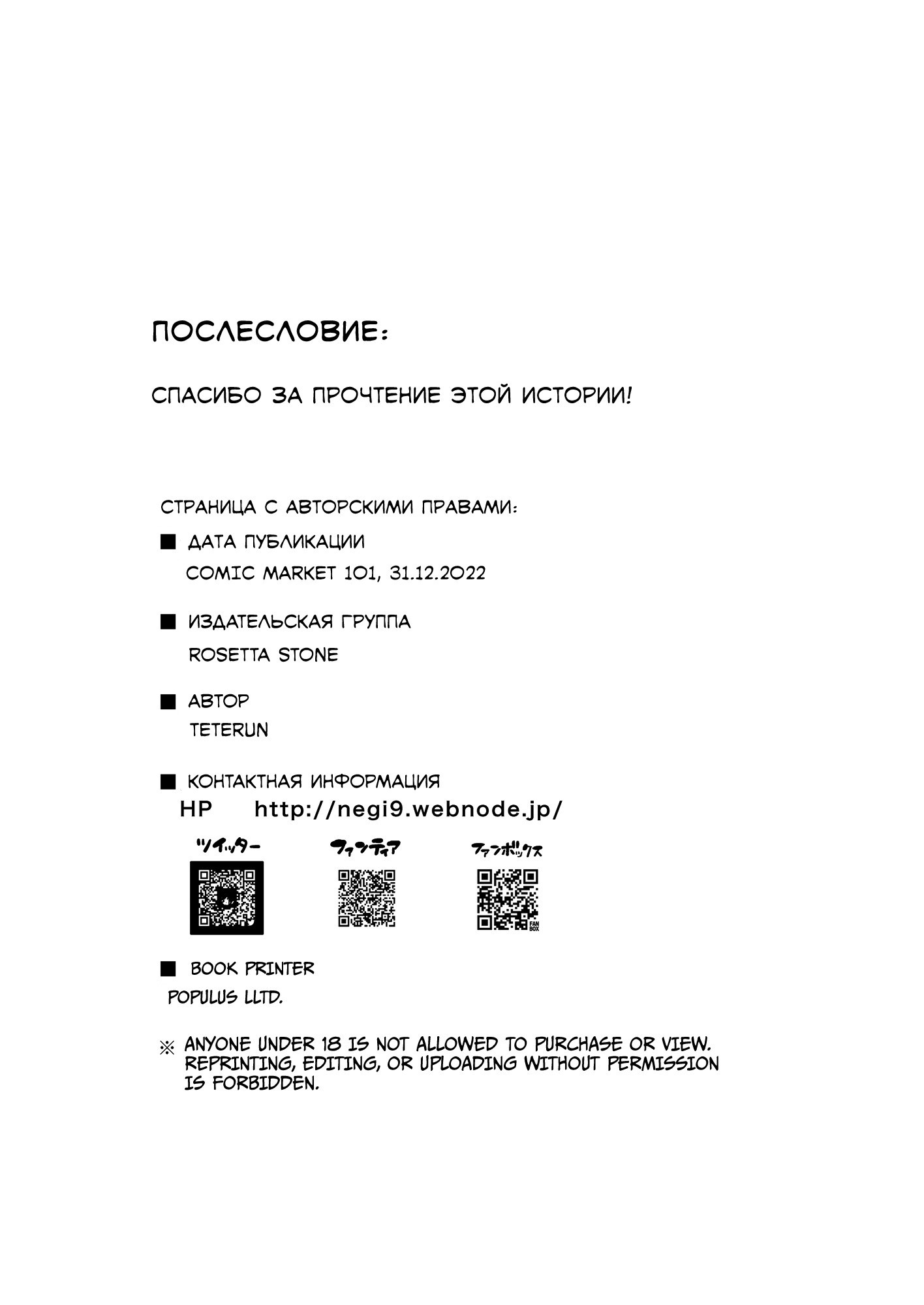 ПОСЛЕСЛОВИЕ:

СПАСИБО ЗА ПРОЧТЕНИЕ ЭТОЙ ИСТОРИИ!

СТРАНИЦА С АВТОРСКИМИ ПРАВАМИ:

■ ДАТА ПУБЛИКАЦИИ
COMIC MARKET 101, 31.12.2022

■ ИЗДАТЕЛЬСКАЯ ГРУППА
ROSETTA STONE

■ АВТОР
TETERUN

■ КОНТАКТНАЯ ИНФОРМАЦИЯ
HP http://negi9.webnode.jp/

ツイッター ファンティア ファンボックス

FAN BOX

■ BOOK PRINTER
POPULUS LLTD.

※ ANYONE UNDER 18 IS NOT ALLOWED TO PURCHASE OR VIEW. REPRINTING, EDITING, OR UPLOADING WITHOUT PERMISSION IS FORBIDDEN.